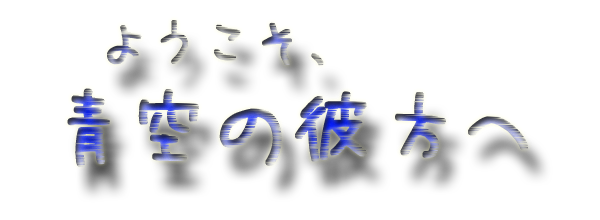 ようこそ、
青空の彼方へ